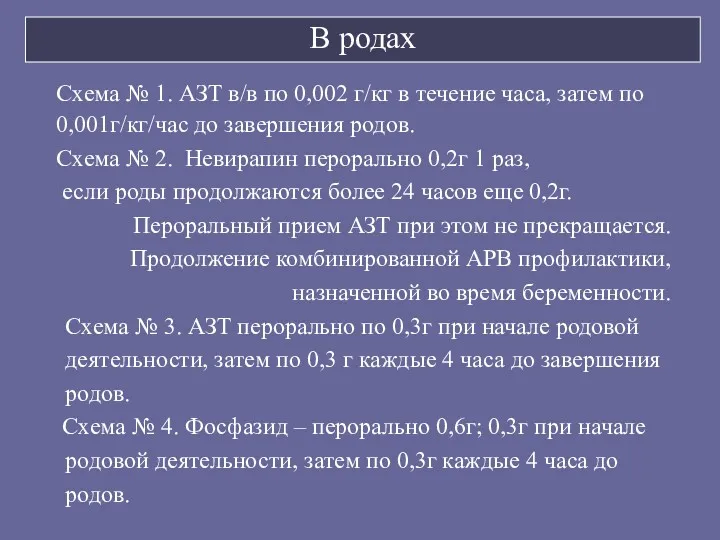 В родах

Схема № 1. АЗТ в/в по 0,002 г/кг в течение часа, затем по 0,001г/кг/час до завершения родов.

Схема № 2. Невирапин перорально 0,2г 1 раз, если роды продолжаются более 24 часов еще 0,2г.

Пероральный прием АЗТ при этом не прекращается.

Продолжение комбинированной АРВ профилактики, назначенной во время беременности.

Схема № 3. АЗТ перорально по 0,3г при начале родовой деятельности, затем по 0,3 г каждые 4 часа до завершения родов.

Схема № 4. Фосфазид – перорально 0,6г; 0,3г при начале родовой деятельности, затем по 0,3г каждые 4 часа до родов.